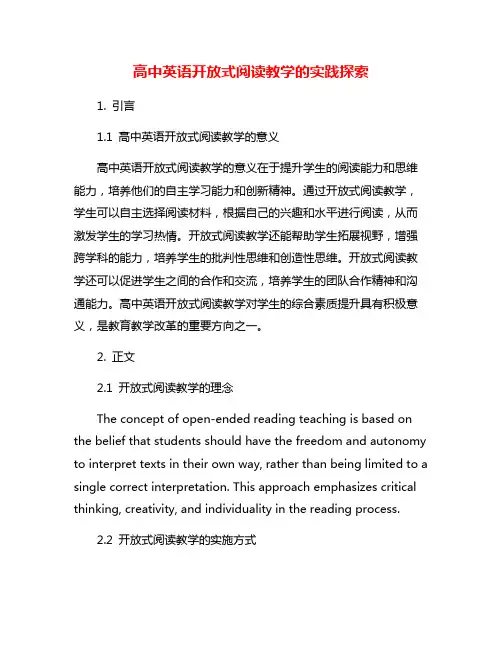 高中英语开放式阅读教学的实践探索

1. 引言

1.1 高中英语开放式阅读教学的意义

高中英语开放式阅读教学的意义在于提升学生的阅读能力和思维能力，培养他们的自主学习能力和创新精神。通过开放式阅读教学，学生可以自主选择阅读材料，根据自己的兴趣和水平进行阅读，从而激发学生的学习热情。开放式阅读教学还能帮助学生拓展视野，增强跨学科的能力，培养学生的批判性思维和创造性思维。开放式阅读教学还可以促进学生之间的合作和交流，培养学生的团队合作精神和沟通能力。高中英语开放式阅读教学对学生的综合素质提升具有积极意义，是教育教学改革的重要方向之一。

2. 正文

2.1 开放式阅读教学的理念

The concept of open-ended reading teaching is based on the belief that students should have the freedom and autonomy to interpret texts in their own way, rather than being limited to a single correct interpretation. This approach emphasizes critical thinking, creativity, and individuality in the reading process.

2.2 开放式阅读教学的实施方式